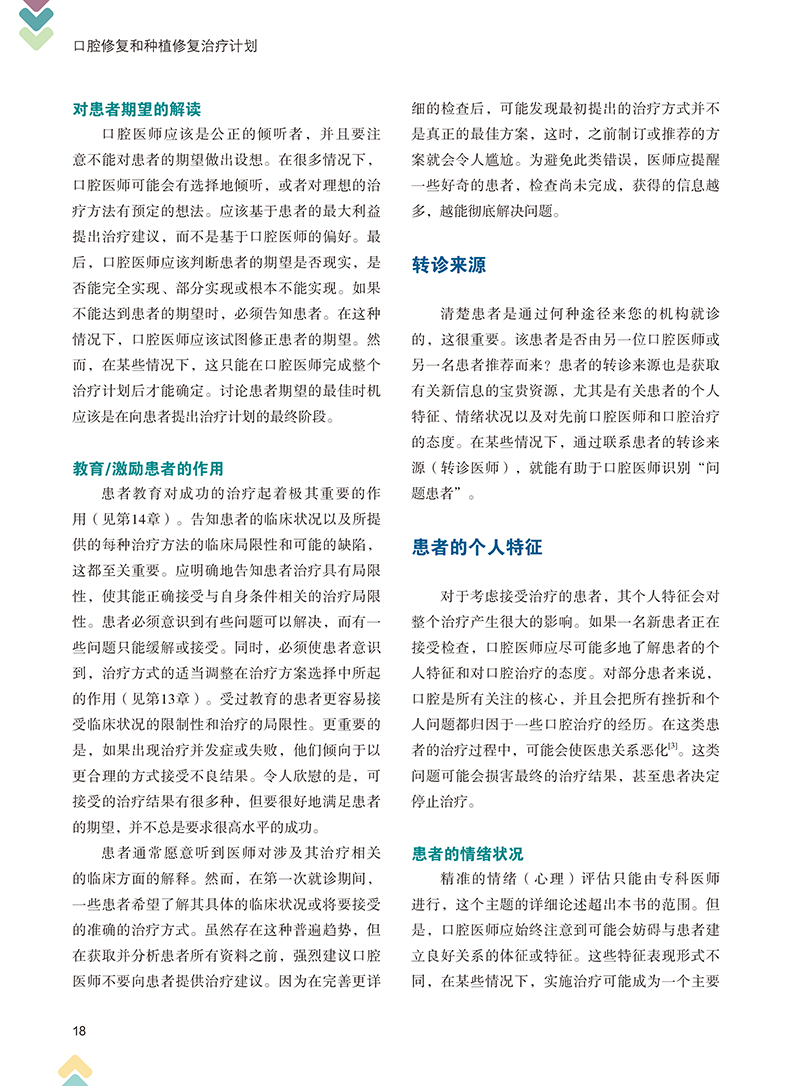 口腔修复和种植修复治疗计划

对患者期望的解读

口腔医师应该是公正的倾听者，并且要注意不能对患者的期望做出设想。在很多情况下，口腔医师可能会有选择地倾听，或者对理想的治疗方法有预定的想法。应该基于患者的最大利益提出治疗建议，而不是基于口腔医师的偏好。最后，口腔医师应该判断患者的期望是否现实，是否能完全实现、部分实现或根本不能实现。如果不能达到患者的期望时，必须告知患者。在这种情况下，口腔医师应该试图修正患者的期望。然而，在某些情况下，这只能在口腔医师完成整个治疗计划后才能确定。讨论患者期望的最佳时机应该是在向患者提出治疗计划的最终阶段。

教育/激励患者的作用

患者教育对成功的治疗起着极其重要的作用（见第14章）。告知患者的临床状况以及所提供的每种治疗方法的临床局限性和可能的缺陷，这都至关重要。应明确地告知患者治疗具有局限性，使其能正确接受与自身条件相关的治疗局限性。患者必须意识到有些问题可以解决，而有一些问题只能缓解或接受。同时，必须使患者意识到，治疗方式的适当调整在治疗方案选择中所起的作用（见第13章）。受过教育的患者更容易接受临床状况的限制性和治疗的局限性。更重要的是，如果出现治疗并发症或失败，他们倾向于以更合理的方式接受不良结果。令人欣慰的是，可接受的治疗结果有很多种，但要很好地满足患者的期望，并不总是要求很高水平的成功。

患者通常愿意听到医师对涉及其治疗相关的临床方面的解释。然而，在第一次就诊期间，一些患者希望了解其具体的临床状况或将要接受的准确的治疗方式。虽然存在这种普遍趋势，但在获取并分析患者所有资料之前，强烈建议口腔医师不要向患者提供治疗建议。因为在完善更详细的检查后，可能发现最初提出的治疗方式并不是真正的最佳方案，这时，之前制订或推荐的方案就会令人尴尬。为避免此类错误，医师应提醒一些好奇的患者，检查尚未完成，获得的信息越多，越能彻底解决问题。

转诊来源

清楚患者是通过何种途径来您的机构就诊的，这很重要。该患者是否由另一位口腔医师或另一名患者推荐而来？患者的转诊来源也是获取有关新信息的宝贵资源，尤其是有关患者的个人特征、情绪状况以及对先前口腔医师和口腔治疗的态度。在某些情况下，通过联系患者的转诊来源（转诊医师），就能有助于口腔医师识别“问题患者”。

患者的个人特征

对于考虑接受治疗的患者，其个人特征会对整个治疗产生很大的影响。如果一名新患者正在接受检查，口腔医师应尽可能多地了解患者的个人特征和对口腔治疗的态度。对部分患者来说，口腔是所有关注的核心，并且会把所有挫折和个人问题都归因于一些口腔治疗的经历。在这类患者的治疗过程中，可能会使医患关系恶化$^{[3]}$。这类问题可能会损害最终的治疗结果，甚至患者决定停止治疗。

患者的情绪状况

精准的情绪（心理）评估只能由专科医师进行，这个主题的详细论述超出本书的范围。但是，口腔医师应始终注意到可能会妨碍与患者建立良好关系的体征或特征。这些特征表现形式不同，在某些情况下，实施治疗可能成为一个主要

18